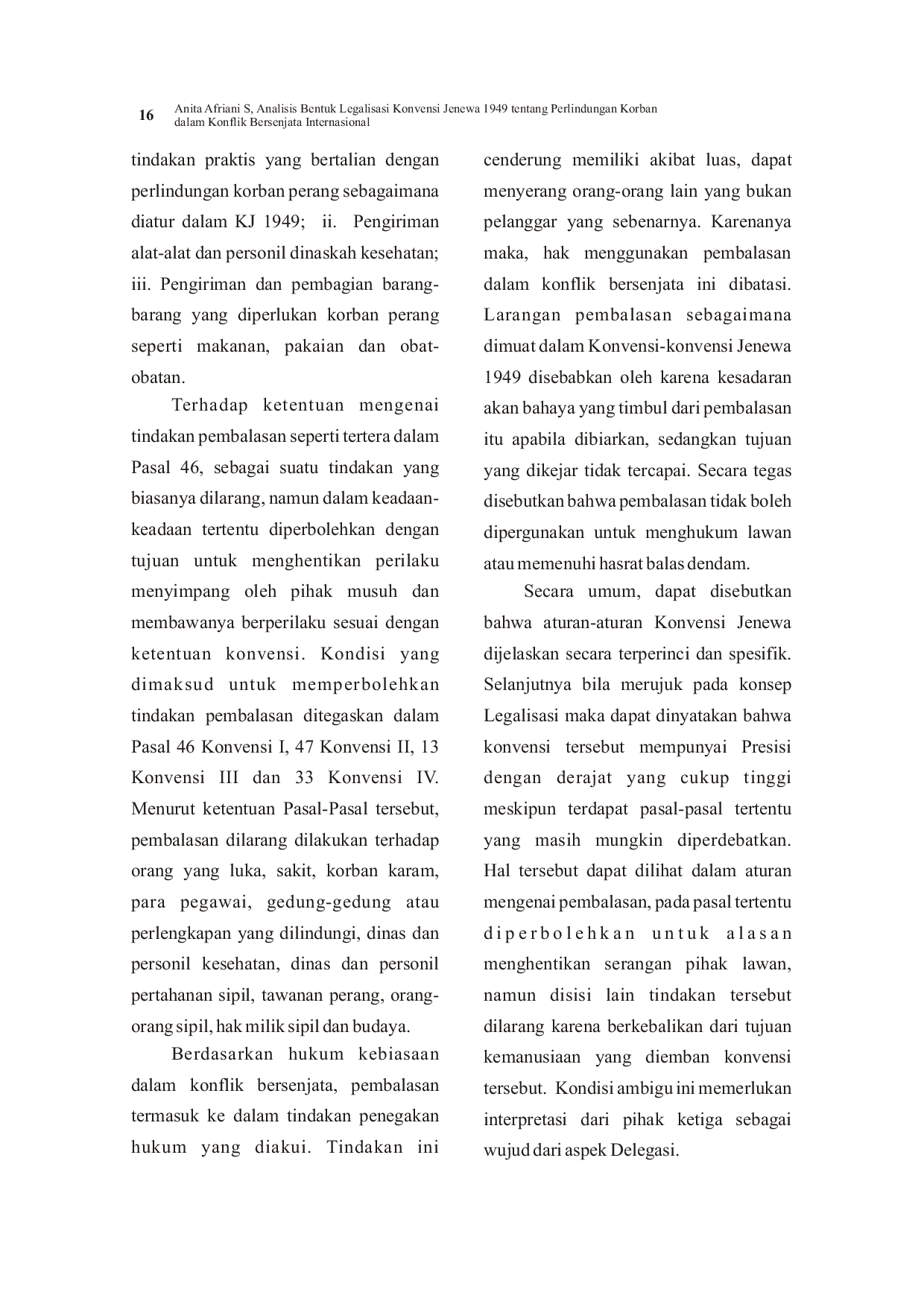 16 Anita Afriani S, Analisis Bentuk Legalisasi Konvensi Jenewa 1949 tentang Perlindungan Korban dalam Konflik Bersenjata Internasional

tindakan praktis yang bertalian dengan perlindungan korban perang sebagaimana diatur dalam KJ 1949; ii. Pengiriman alat-alat dan personil dinaskah kesehatan; iii. Pengiriman dan pembagian barang-barang yang diperlukan korban perang seperti makanan, pakaian dan obat-obatan.

Terhadap ketentuan mengenai tindakan pembalasan seperti tertera dalam Pasal 46, sebagai suatu tindakan yang biasanya dilarang, namun dalam keadaan-keadaan tertentu diperbolehkan dengan tujuan untuk menghentikan perilaku menyimpang oleh pihak musuh dan membawanya berperilaku sesuai dengan ketentuan konvensi. Kondisi yang dimaksud untuk memperbolehkan tindakan pembalasan ditegaskan dalam Pasal 46 Konvensi I, 47 Konvensi II, 13 Konvensi III dan 33 Konvensi IV. Menurut ketentuan Pasal-Pasal tersebut, pembalasan dilarang dilakukan terhadap orang yang luka, sakit, korban karam, para pegawai, gedung-gedung atau perlengkapan yang dilindungi, dinas dan personil kesehatan, dinas dan personil pertahanan sipil, tawanan perang, orang-orang sipil, hak milik sipil dan budaya.

Berdasarkan hukum kebiasaan dalam konflik bersenjata, pembalasan termasuk ke dalam tindakan penegakan hukum yang diakui. Tindakan ini cenderung memiliki akibat luas, dapat menyerang orang-orang lain yang bukan pelanggar yang sebenarnya. Karenanya maka, hak menggunakan pembalasan dalam konflik bersenjata ini dibatasi. Larangan pembalasan sebagaimana dimuat dalam Konvensi-konvensi Jenewa 1949 disebabkan oleh karena kesadaran akan bahaya yang timbul dari pembalasan itu apabila dibiarkan, sedangkan tujuan yang dikejar tidak tercapai. Secara tegas disebutkan bahwa pembalasan tidak boleh dipergunakan untuk menghukum lawan atau memenuhi hasrat balas dendam.

Secara umum, dapat disebutkan bahwa aturan-aturan Konvensi Jenewa dijelaskan secara terperinci dan spesifik. Selanjutnya bila merujuk pada konsep Legalisasi maka dapat dinyatakan bahwa konvensi tersebut mempunyai Presisi dengan derajat yang cukup tinggi meskipun terdapat pasal-pasal tertentu yang masih mungkin diperdebatkan. Hal tersebut dapat dilihat dalam aturan mengenai pembalasan, pada pasal tertentu diperbolehkan untuk alasan menghentikan serangan pihak lawan, namun disisi lain tindakan tersebut dilarang karena berkebalikan dari tujuan kemanusiaan yang diemban konvensi tersebut. Kondisi ambigu ini memerlukan interpretasi dari pihak ketiga sebagai wujud dari aspek Delegasi.